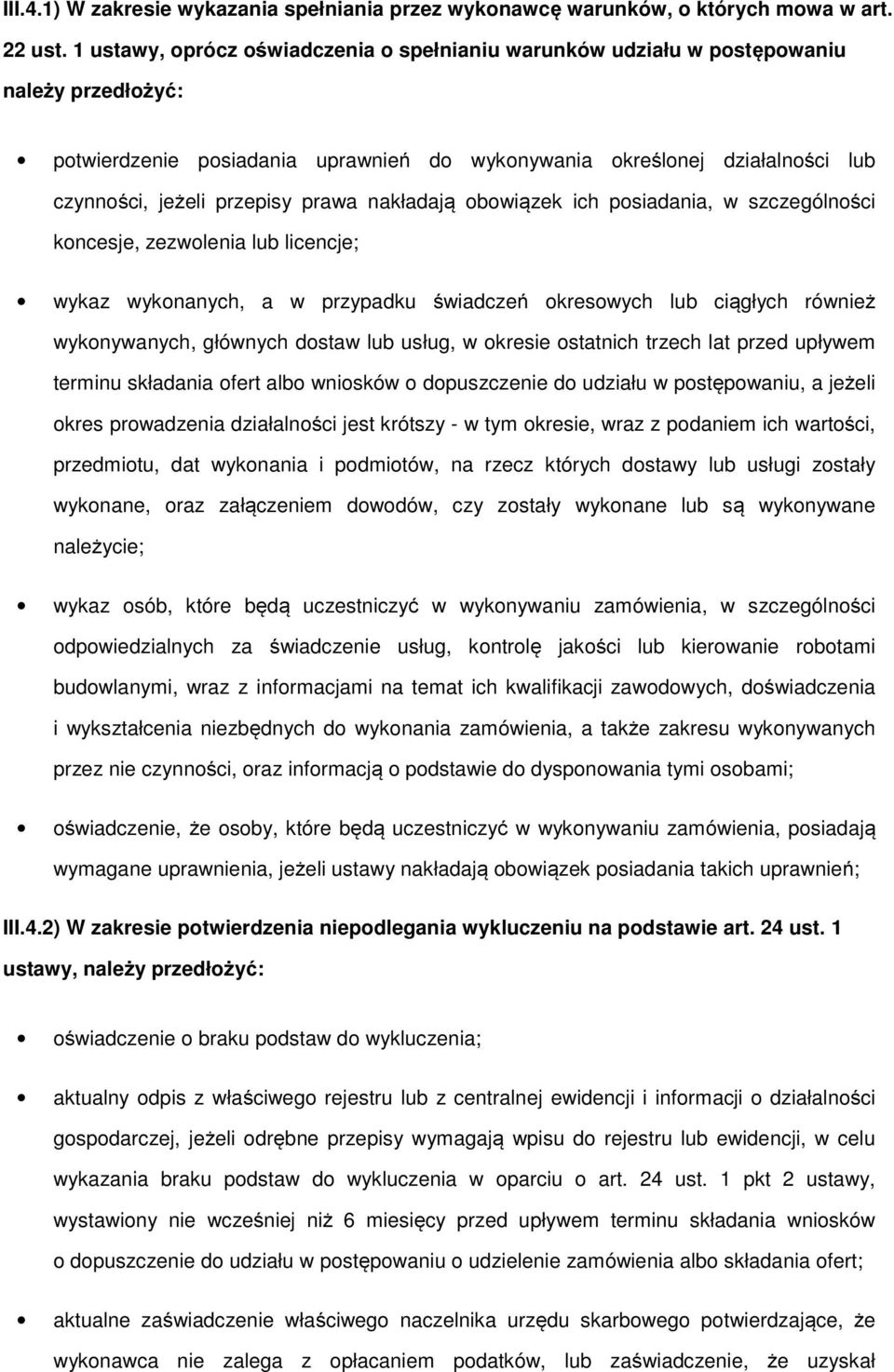 III.4.1) W zakresie wykazania spełniania przez wykonawcę warunków, o których mowa w art. 22 ust. 1 ustawy, oprócz oświadczenia o spełnianiu warunków udziału w postępowaniu należy przedłożyć:

• potwierdzenie posiadania uprawnień do wykonywania określonej działalności lub czynności, jeżeli przepisy prawa nakładają obowiązek ich posiadania, w szczególności koncesje, zezwolenia lub licencje;

• wykaz wykonanych, a w przypadku świadczeń okresowych lub ciągłych również wykonywanych, głównych dostaw lub usług, w okresie ostatnich trzech lat przed upływem terminu składania ofert albo wniosków o dopuszczenie do udziału w postępowaniu, a jeżeli okres prowadzenia działalności jest krótszy - w tym okresie, wraz z podaniem ich wartości, przedmiotu, dat wykonania i podmiotów, na rzecz których dostawy lub usługi zostały wykonane, oraz załączeniem dowodów, czy zostały wykonane lub są wykonywane należycie;

• wykaz osób, które będą uczestniczyć w wykonywaniu zamówienia, w szczególności odpowiedzialnych za świadczenie usług, kontrolę jakości lub kierowanie robotami budowlanymi, wraz z informacjami na temat ich kwalifikacji zawodowych, doświadczenia i wykształcenia niezbędnych do wykonania zamówienia, a także zakresu wykonywanych przez nie czynności, oraz informacją o podstawie do dysponowania tymi osobami;

• oświadczenie, że osoby, które będą uczestniczyć w wykonywaniu zamówienia, posiadają wymagane uprawnienia, jeżeli ustawy nakładają obowiązek posiadania takich uprawnień;

III.4.2) W zakresie potwierdzenia niepodlegania wykluczeniu na podstawie art. 24 ust. 1 ustawy, należy przedłożyć:

• oświadczenie o braku podstaw do wykluczenia;

• aktualny odpis z właściwego rejestru lub z centralnej ewidencji i informacji o działalności gospodarczej, jeżeli odrębne przepisy wymagają wpisu do rejestru lub ewidencji, w celu wykazania braku podstaw do wykluczenia w oparciu o art. 24 ust. 1 pkt 2 ustawy, wystawiony nie wcześniej niż 6 miesięcy przed upływem terminu składania wniosków o dopuszczenie do udziału w postępowaniu o udzielenie zamówienia albo składania ofert;

• aktualne zaświadczenie właściwego naczelnika urzędu skarbowego potwierdzające, że wykonawca nie zalega z opłacaniem podatków, lub zaświadczenie, że uzyskał